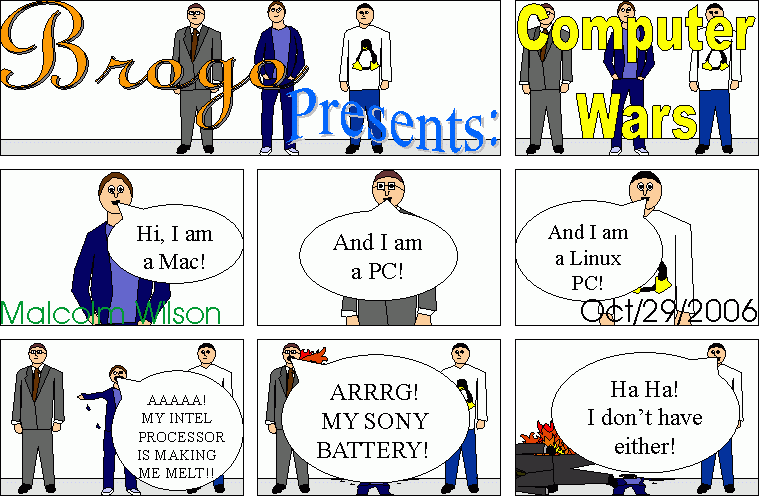 Brogo Presents:

Computer Wars

Hi, I am a Mac!

Malcolm Wilson

And I am a PC!

And I am a Linux PC!

Oct/29/2006

AAAAA! MY INTEL PROCESSOR IS MAKING ME MELT!!

ARRRG! MY SONY BATTERY!

Ha Ha! I don't have either!